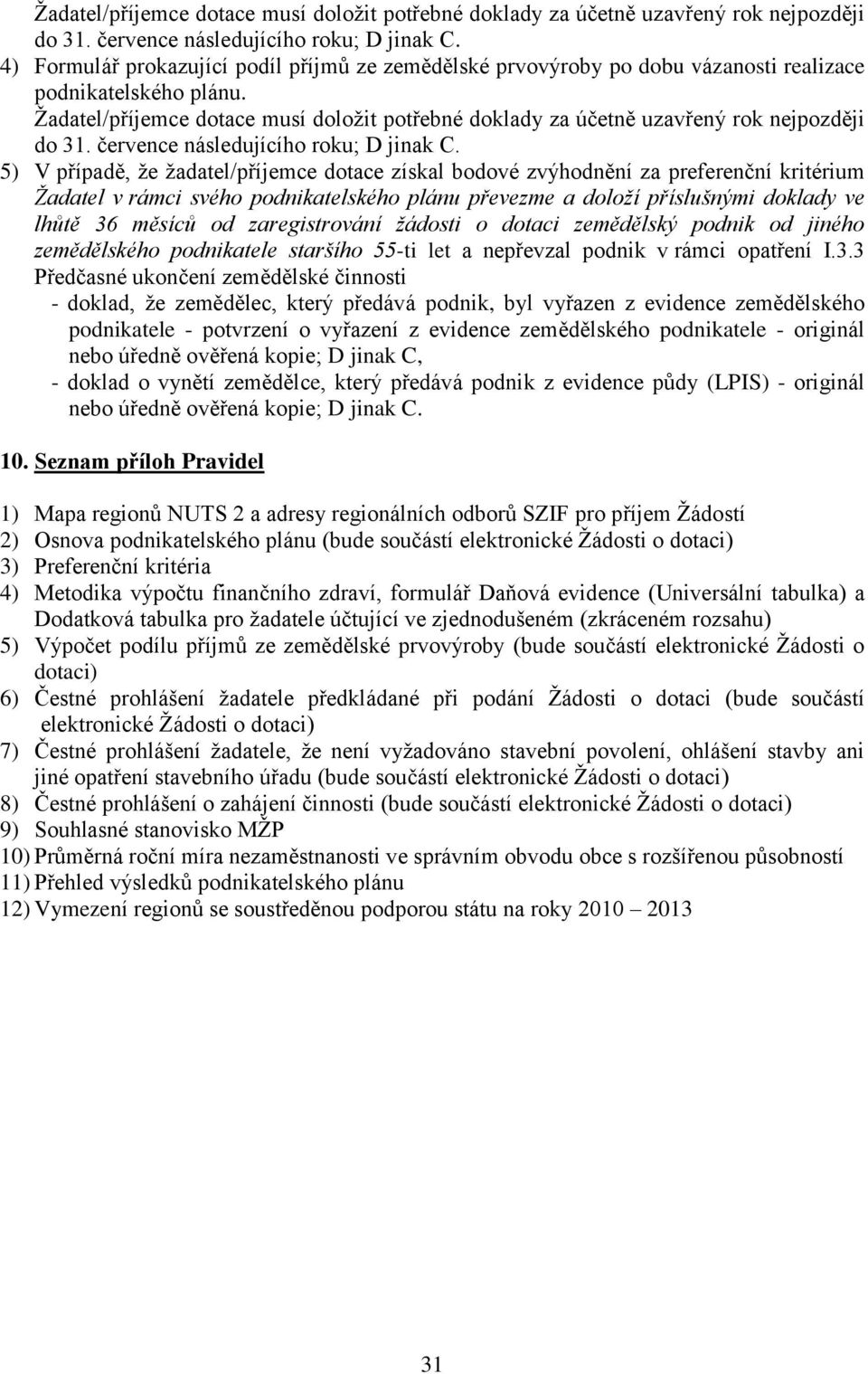 Žadatel/příjemce dotace musí doložit potřebné doklady za účetně uzavřený rok nejpozději do 31. července následujícího roku; D jinak C.
4) Formulář prokazující podíl příjmů ze zemědělské prvovýroby po dobu vázanosti realizace podnikatelského plánu.
Žadatel/příjemce dotace musí doložit potřebné doklady za účetně uzavřený rok nejpozději do 31. července následujícího roku; D jinak C.
5) V případě, že žadatel/příjemce dotace získal bodové zvýhodnění za preferenční kritérium Žadatel v rámci svého podnikatelského plánu převezme a doloží příslušnými doklady ve lhůtě 36 měsíců od zaregistrování žádosti o dotaci zemědělský podnik od jiného zemědělského podnikatele staršího 55-ti let a nepřevzal podnik v rámci opatření I.3.3 Předčasné ukončení zemědělské činnosti
- doklad, že zemědělec, který předává podnik, byl vyřazen z evidence zemědělského podnikatele - potvrzení o vyřazení z evidence zemědělského podnikatele - originál nebo úředně ověřená kopie; D jinak C,
- doklad o vynětí zemědělce, který předává podnik z evidence půdy (LPIS) - originál nebo úředně ověřená kopie; D jinak C.

10. Seznam příloh Pravidel

1) Mapa regionů NUTS 2 a adresy regionálních odborů SZIF pro příjem Žádostí
2) Osnova podnikatelského plánu (bude součástí elektronické Žádosti o dotaci)
3) Preferenční kritéria
4) Metodika výpočtu finančního zdraví, formulář Daňová evidence (Universální tabulka) a Dodatková tabulka pro žadatele účtující ve zjednodušeném (zkráceném rozsahu)
5) Výpočet podílu příjmů ze zemědělské prvovýroby (bude součástí elektronické Žádosti o dotaci)
6) Čestné prohlášení žadatele předkládané při podání Žádosti o dotaci (bude součástí elektronické Žádosti o dotaci)
7) Čestné prohlášení žadatele, že není vyžadováno stavební povolení, ohlášení stavby ani jiné opatření stavebního úřadu (bude součástí elektronické Žádosti o dotaci)
8) Čestné prohlášení o zahájení činnosti (bude součástí elektronické Žádosti o dotaci)
9) Souhlasné stanovisko MŽP
10) Průměrná roční míra nezaměstnanosti ve správním obvodu obce s rozšířenou působností
11) Přehled výsledků podnikatelského plánu
12) Vymezení regionů se soustředěnou podporou státu na roky 2010 – 2013

31